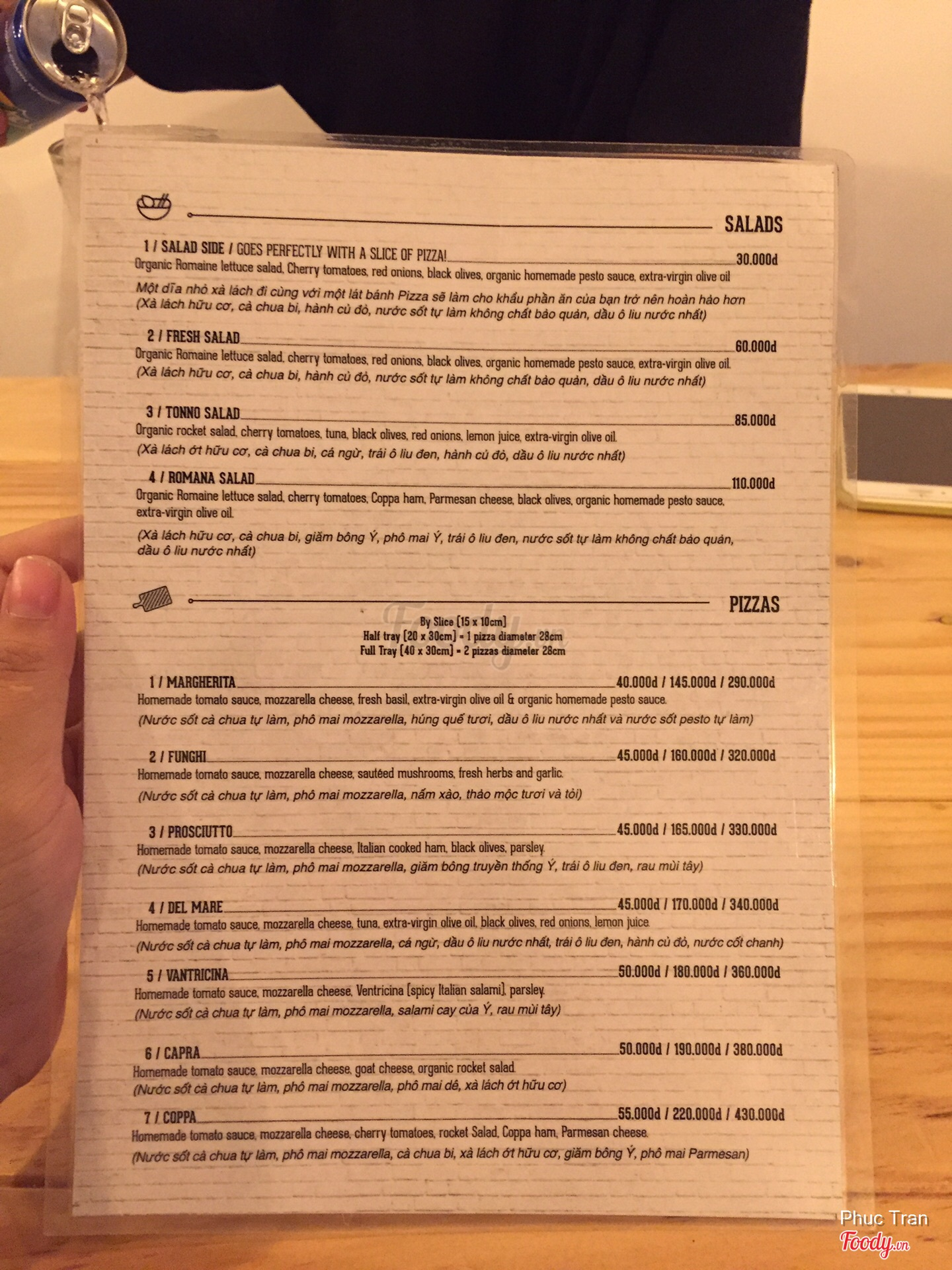 SALADS

1 / SALAD SIDE / GOES PERFECTLY WITH A SLICE OF PIZZA! 30.000đ
Organic Romaine lettuce salad, Cherry tomatoes, red onions, black olives, organic homemade pesto sauce, extra-virgin olive oil
Một dĩa nhỏ xà lách đi cùng với một lát bánh Pizza sẽ làm cho khẩu phần ăn của bạn trở nên hoàn hảo hơn
(Xà lách hữu cơ, cà chua bi, hành củ đỏ, nước sốt tự làm không chất bảo quản, dầu ô liu nước nhất)

2 / FRESH SALAD 60.000đ
Organic Romaine lettuce salad, cherry tomatoes, red onions, black olives, organic homemade pesto sauce, extra-virgin olive oil.
(Xà lách hữu cơ, cà chua bi, hành củ đỏ, nước sốt tự làm không chất bảo quản, dầu ô liu nước nhất)

3 / TONNO SALAD 85.000đ
Organic rocket salad, cherry tomatoes, tuna, black olives, red onions, lemon juice, extra-virgin olive oil.
(Xà lách ớt hữu cơ, cà chua bi, cá ngừ, trái ô liu đen, hành củ đỏ, dầu ô liu nước nhất)

4 / ROMANA SALAD 110.000đ
Organic Romaine lettuce salad, cherry tomatoes, Coppa ham, Parmesan cheese, black olives, organic homemade pesto sauce, extra-virgin olive oil.
(Xà lách hữu cơ, cà chua bi, giăm bông Ý, phô mai Ý, trái ô liu đen, nước sốt tự làm không chất bảo quản, dầu ô liu nước nhất)

PIZZAS

By Slice (15 x 10cm)
Half tray (20 x 30cm) = 1 pizza diameter 28cm
Full Tray (40 x 30cm) = 2 pizzas diameter 28cm

1 / MARGHERITA 40.000đ / 145.000đ / 290.000đ
Homemade tomato sauce, mozzarella cheese, fresh basil, extra-virgin olive oil & organic homemade pesto sauce.
(Nước sốt cà chua tự làm, phô mai mozzarella, húng quế tươi, dầu ô liu nước nhất và nước sốt pesto tự làm)

2 / FUNGHI 45.000đ / 160.000đ / 320.000đ
Homemade tomato sauce, mozzarella cheese, sautéed mushrooms, fresh herbs and garlic.
(Nước sốt cà chua tự làm, phô mai mozzarella, nấm xào, thảo mộc tươi và tỏi)

3 / PROSCIUTTO 45.000đ / 165.000đ / 330.000đ
Homemade tomato sauce, mozzarella cheese, Italian cooked ham, black olives, parsley.
(Nước sốt cà chua tự làm, phô mai mozzarella, giăm bông truyền thống Ý, trái ô liu đen, rau mùi tây)

4 / DEL MARE 45.000đ / 170.000đ / 340.000đ
Homemade tomato sauce, mozzarella cheese, tuna, extra-virgin olive oil, black olives, red onions, lemon juice.
(Nước sốt cà chua tự làm, phô mai mozzarella, cá ngừ, dầu ô liu nước nhất, trái ô liu đen, hành củ đỏ, nước cốt chanh)

5 / VANTRICINA 50.000đ / 180.000đ / 360.000đ
Homemade tomato sauce, mozzarella cheese, Ventricina (spicy Italian salami), parsley.
(Nước sốt cà chua tự làm, phô mai mozzarella, salami cay của Ý, rau mùi tây)

6 / CAPRA 50.000đ / 190.000đ / 380.000đ
Homemade tomato sauce, mozzarella cheese, goat cheese, organic rocket salad.
(Nước sốt cà chua tự làm, phô mai mozzarella, phô mai dê, xà lách ớt hữu cơ)

7 / COPPA 55.000đ / 220.000đ / 430.000đ
Homemade tomato sauce, mozzarella cheese, cherry tomatoes, rocket Salad, Coppa ham, Parmesan cheese.
(Nước sốt cà chua tự làm, phô mai mozzarella, cà chua bi, xà lách ớt hữu cơ, giăm bông Ý, phô mai Parmesan)

Phuc Tran
Foody.vn